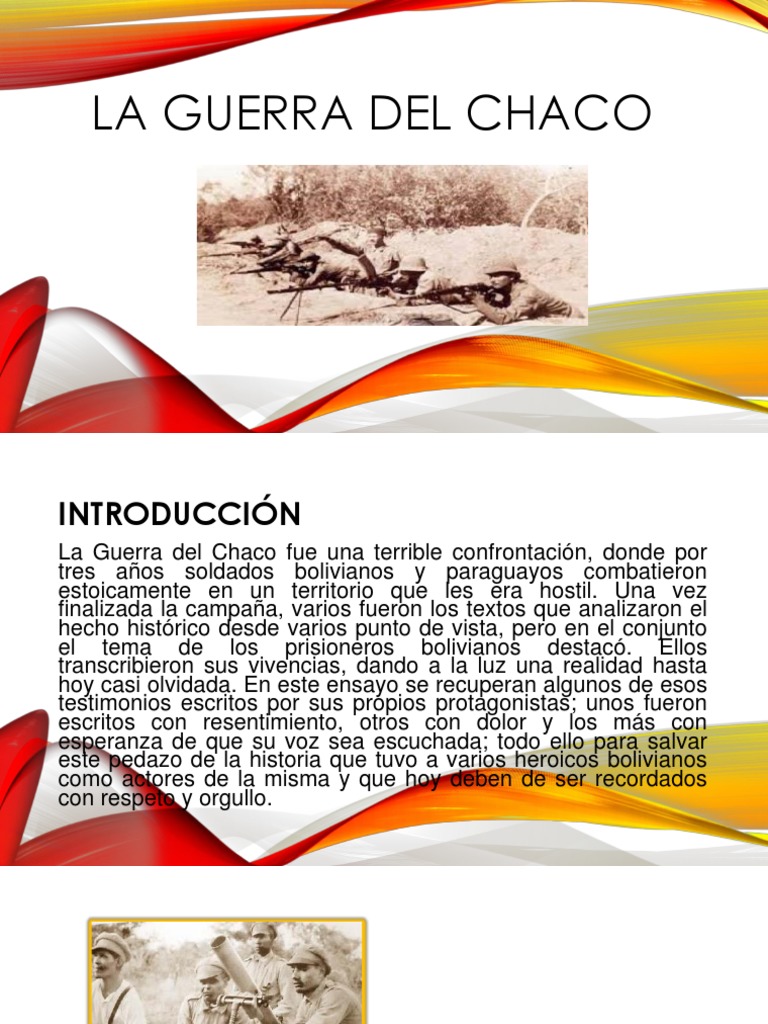 LA GUERRA DEL CHACO

INTRODUCCIÓN

La Guerra del Chaco fue una terrible confrontación, donde por tres años soldados bolivianos y paraguayos combatieron estoicamente en un territorio que les era hostil. Una vez finalizada la campaña, varios fueron los textos que analizaron el hecho histórico desde varios punto de vista, pero en el conjunto el tema de los prisioneros bolivianos destacó. Ellos transcribieron sus vivencias, dando a la luz una realidad hasta hoy casi olvidada. En este ensayo se recuperan algunos de esos testimonios escritos por sus propios protagonistas; unos fueron escritos con resentimiento, otros con dolor y los más con esperanza de que su voz sea escuchada; todo ello para salvar este pedazo de la historia que tuvo a varios heroicos bolivianos como actores de la misma y que hoy deben de ser recordados con respeto y orgullo.